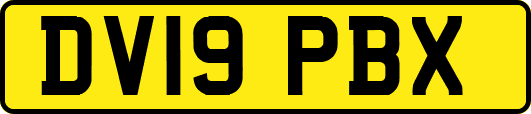 DV19 PBX